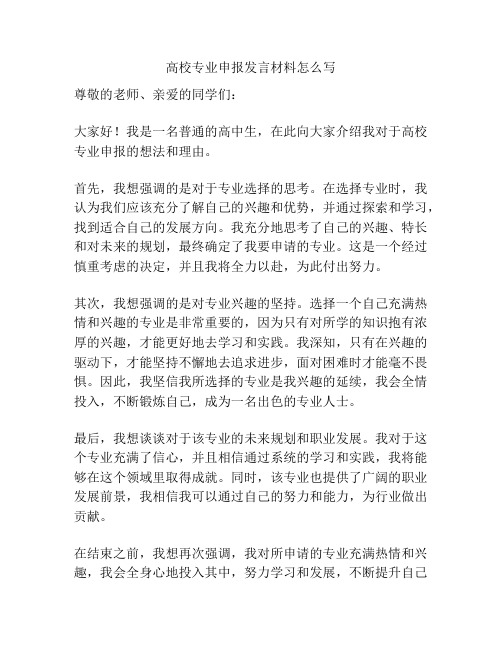 高校专业申报发言材料怎么写

尊敬的老师、亲爱的同学们：

大家好！我是一名普通的高中生，在此向大家介绍我对于高校专业申报的想法和理由。

首先，我想强调的是对于专业选择的思考。在选择专业时，我认为我们应该充分了解自己的兴趣和优势，并通过探索和学习，找到适合自己的发展方向。我充分地思考了自己的兴趣、特长和对未来的规划，最终确定了我要申请的专业。这是一个经过慎重考虑的决定，并且我将全力以赴，为此付出努力。

其次，我想强调的是对专业兴趣的坚持。选择一个自己充满热情和兴趣的专业是非常重要的，因为只有对所学的知识抱有浓厚的兴趣，才能更好地去学习和实践。我深知，只有在兴趣的驱动下，才能坚持不懈地去追求进步，面对困难时才能毫不畏惧。因此，我坚信我所选择的专业是我兴趣的延续，我会全情投入，不断锻炼自己，成为一名出色的专业人士。

最后，我想谈谈对于该专业的未来规划和职业发展。我对于这个专业充满了信心，并且相信通过系统的学习和实践，我将能够在这个领域里取得成就。同时，该专业也提供了广阔的职业发展前景，我相信我可以通过自己的努力和能力，为行业做出贡献。

在结束之前，我想再次强调，我对所申请的专业充满热情和兴趣，我会全身心地投入其中，努力学习和发展，不断提升自己